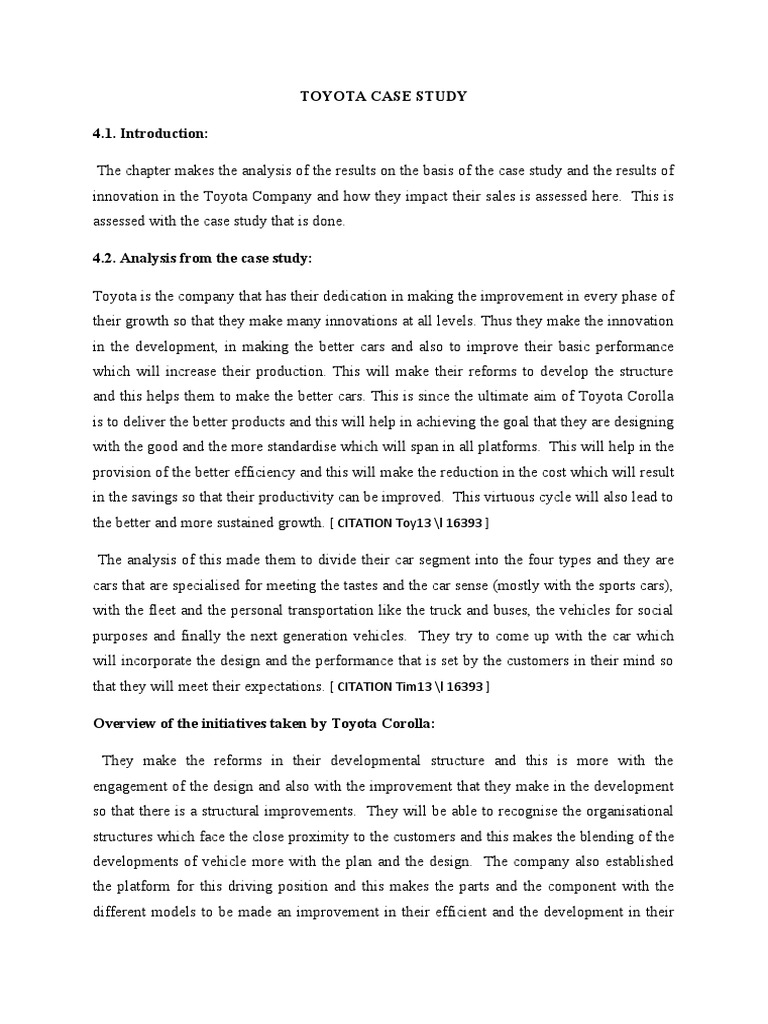 TOYOTA CASE STUDY

4.1. Introduction:

The chapter makes the analysis of the results on the basis of the case study and the results of innovation in the Toyota Company and how they impact their sales is assessed here. This is assessed with the case study that is done.

4.2. Analysis from the case study:

Toyota is the company that has their dedication in making the improvement in every phase of their growth so that they make many innovations at all levels. Thus they make the innovation in the development, in making the better cars and also to improve their basic performance which will increase their production. This will make their reforms to develop the structure and this helps them to make the better cars. This is since the ultimate aim of Toyota Corolla is to deliver the better products and this will help in achieving the goal that they are designing with the good and the more standardise which will span in all platforms. This will help in the provision of the better efficiency and this will make the reduction in the cost which will result in the savings so that their productivity can be improved. This virtuous cycle will also lead to the better and more sustained growth. [ CITATION Toy13 \l 16393 ]

The analysis of this made them to divide their car segment into the four types and they are cars that are specialised for meeting the tastes and the car sense (mostly with the sports cars), with the fleet and the personal transportation like the truck and buses, the vehicles for social purposes and finally the next generation vehicles. They try to come up with the car which will incorporate the design and the performance that is set by the customers in their mind so that they will meet their expectations. [ CITATION Tim13 \l 16393 ]

Overview of the initiatives taken by Toyota Corolla:

They make the reforms in their developmental structure and this is more with the engagement of the design and also with the improvement that they make in the development so that there is a structural improvements. They will be able to recognise the organisational structures which face the close proximity to the customers and this makes the blending of the developments of vehicle more with the plan and the design. The company also established the platform for this driving position and this makes the parts and the component with the different models to be made an improvement in their efficient and the development in their